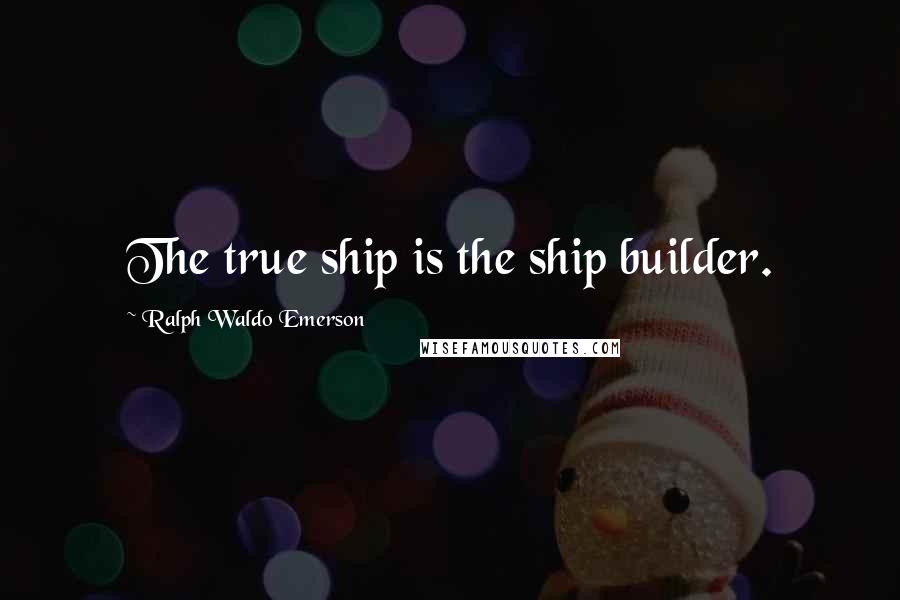 The true ship is the ship builder.

~ Ralph Waldo Emerson

WISEFAMOUSQUOTES.COM